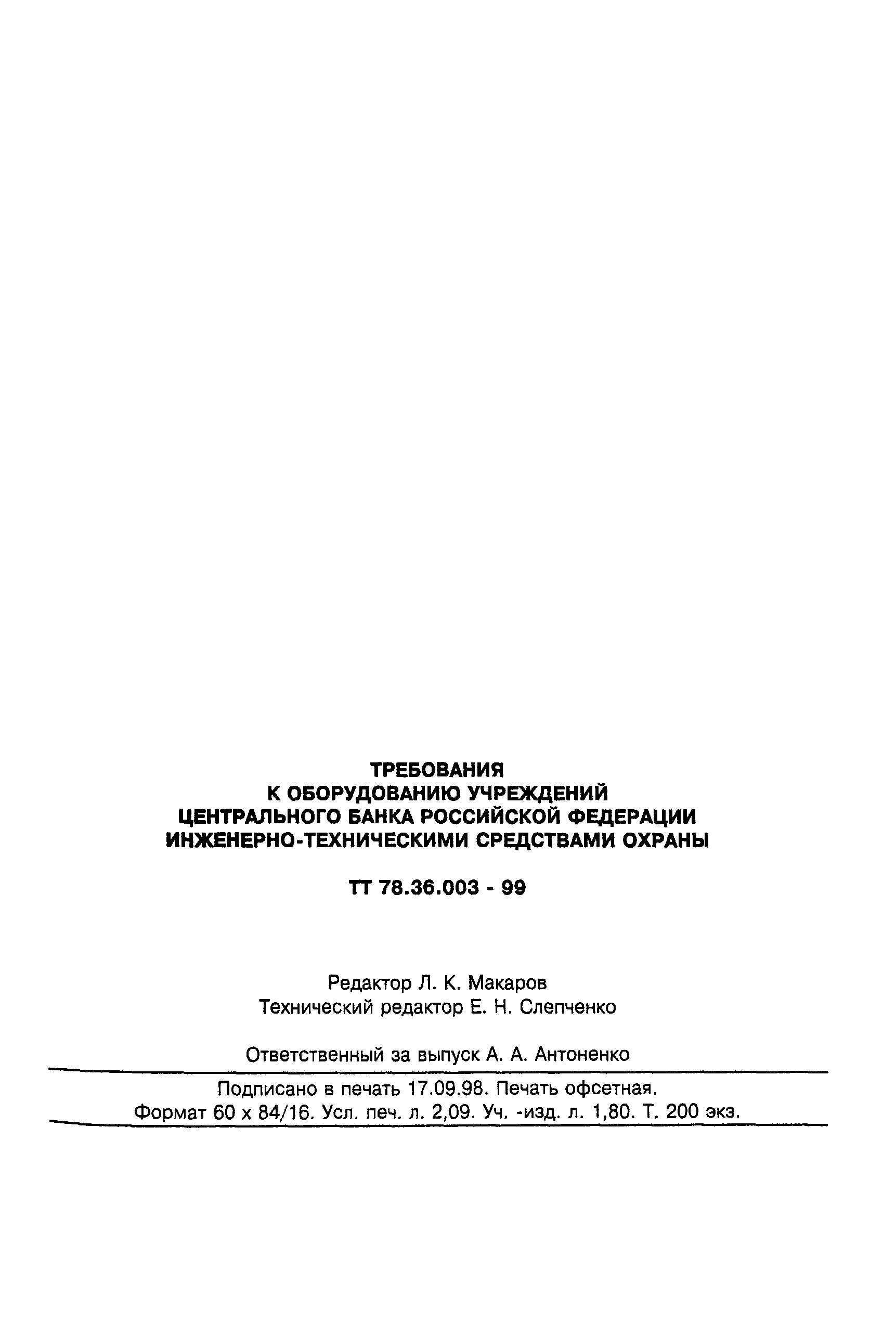 ТРЕБОВАНИЯ
К ОБОРУДОВАНИЮ УЧРЕЖДЕНИЙ
ЦЕНТРАЛЬНОГО БАНКА РОССИЙСКОЙ ФЕДЕРАЦИИ
ИНЖЕНЕРНО-ТЕХНИЧЕСКИМИ СРЕДСТВАМИ ОХРАНЫ

ТТ 78.36.003 - 99

Редактор Л. К. Макаров
Технический редактор Е. Н. Слепченко

Ответственный за выпуск А. А. Антоненко

Подписано в печать 17.09.98. Печать офсетная.
Формат 60 х 84/16. Усл. печ. л. 2,09. Уч. -изд. л. 1,80. Т. 200 экз.